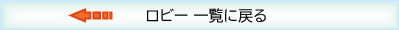 ロビー 一覧に戻る